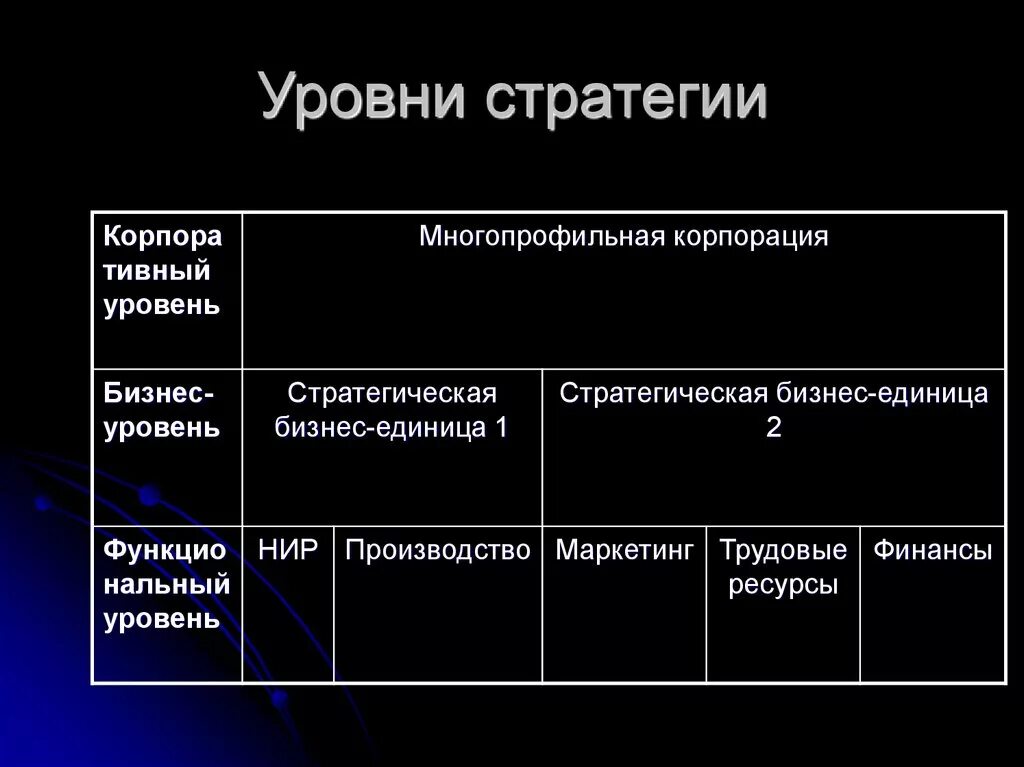 Уровни стратегии

| Корпоративный уровень | Многопрофильная корпорация | | | | |
|---|---|---|---|---|---|
| Бизнес-уровень | Стратегическая бизнес-единица 1 | | Стратегическая бизнес-единица 2 | | |
| Функциональный уровень | НИР | Производство | Маркетинг | Трудовые ресурсы | Финансы |